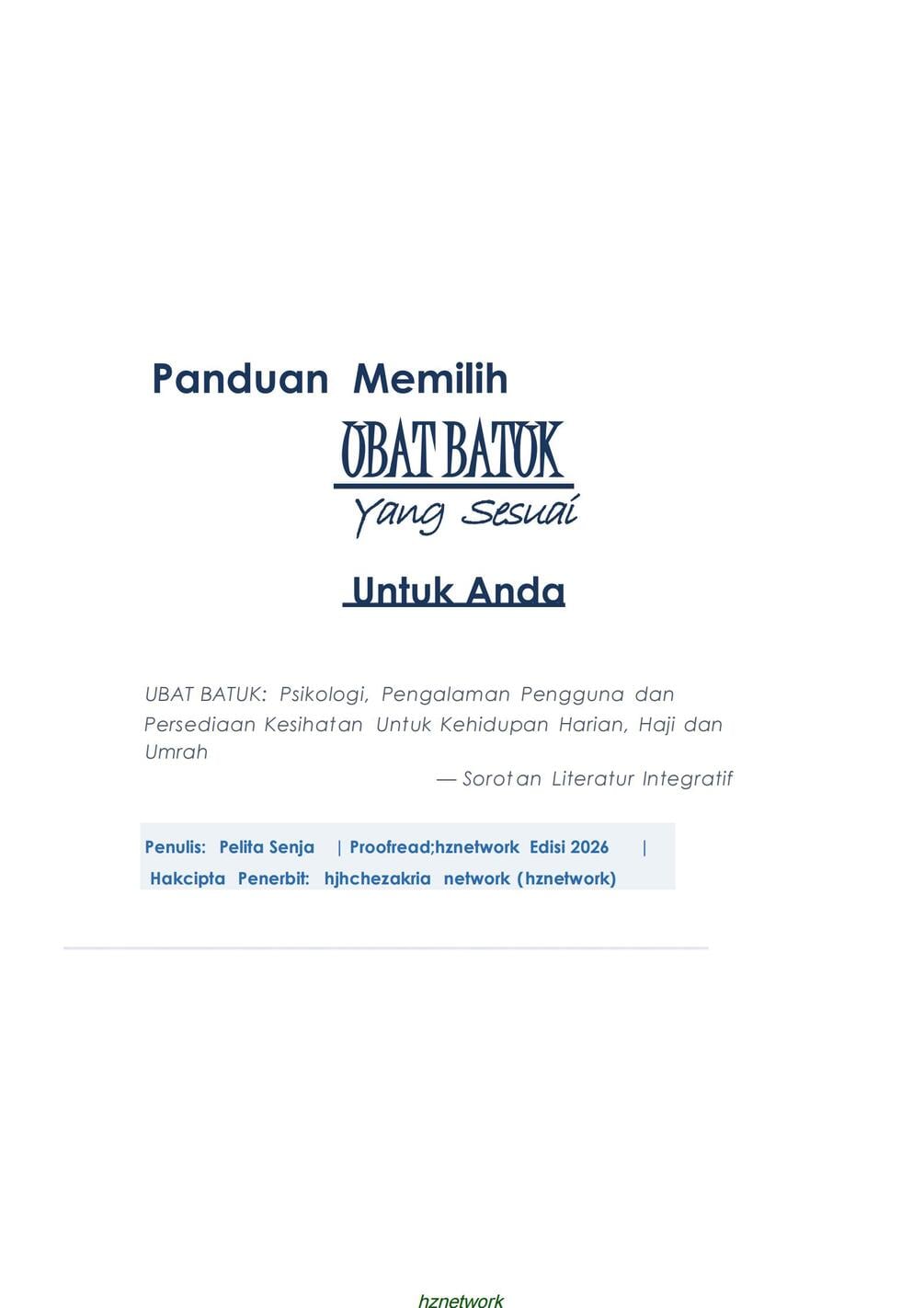 Panduan Memilih

UBAT BATUK

Yang Sesuai

Untuk Anda

UBAT BATUK: Psikologi, Pengalaman Pengguna dan Persediaan Kesihatan Untuk Kehidupan Harian, Haji dan Umrah

— Sorotan Literatur Integratif

Penulis: Pelita Senja | Proofread;hznetwork Edisi 2026 |
Hakcipta Penerbit: hjhchezakria network (hznetwork)

hznetwork